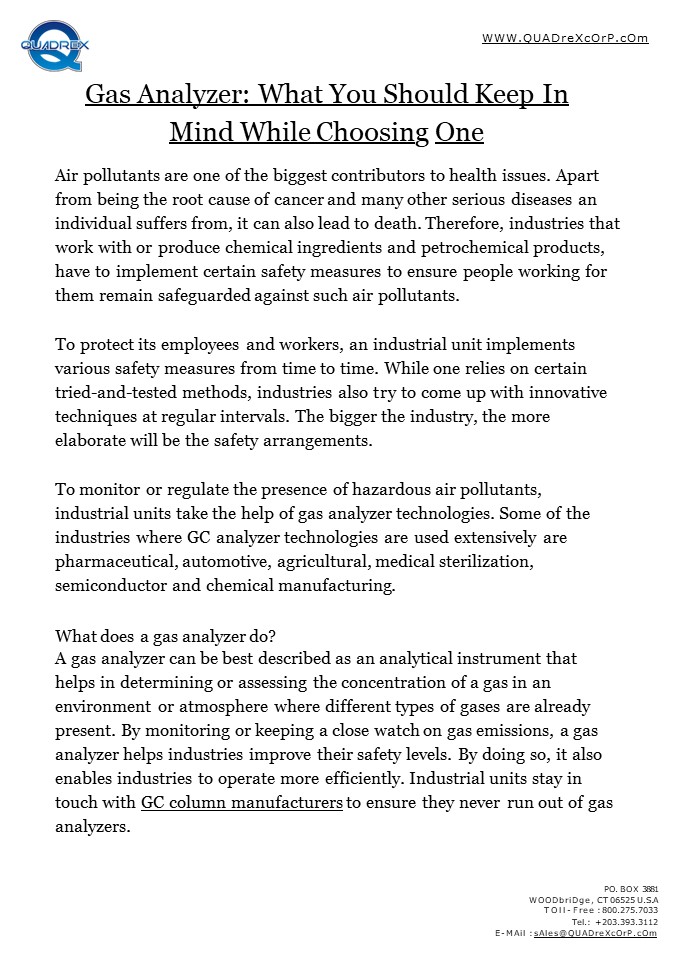 QUADREX

WWW.QUADreXcOrP.cOm

Gas Analyzer: What You Should Keep In Mind While Choosing One

Air pollutants are one of the biggest contributors to health issues. Apart from being the root cause of cancer and many other serious diseases an individual suffers from, it can also lead to death. Therefore, industries that work with or produce chemical ingredients and petrochemical products, have to implement certain safety measures to ensure people working for them remain safeguarded against such air pollutants.

To protect its employees and workers, an industrial unit implements various safety measures from time to time. While one relies on certain tried-and-tested methods, industries also try to come up with innovative techniques at regular intervals. The bigger the industry, the more elaborate will be the safety arrangements.

To monitor or regulate the presence of hazardous air pollutants, industrial units take the help of gas analyzer technologies. Some of the industries where GC analyzer technologies are used extensively are pharmaceutical, automotive, agricultural, medical sterilization, semiconductor and chemical manufacturing.

What does a gas analyzer do?
A gas analyzer can be best described as an analytical instrument that helps in determining or assessing the concentration of a gas in an environment or atmosphere where different types of gases are already present. By monitoring or keeping a close watch on gas emissions, a gas analyzer helps industries improve their safety levels. By doing so, it also enables industries to operate more efficiently. Industrial units stay in touch with GC column manufacturers to ensure they never run out of gas analyzers.

PO. BOX 3881
WOODbriDge, CT 06525 U.S.A
TOll-Free : 800.275.7033
Tel.: +203.393.3112
E-MAil : sAles@QUADreXcOrP.cOm